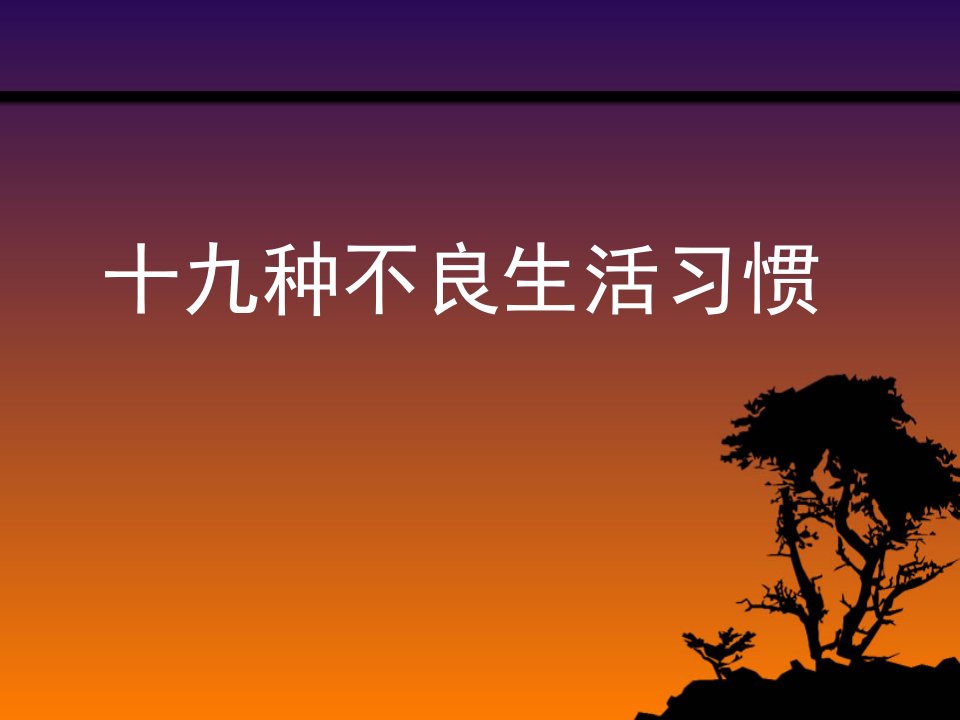 十九种不良生活习惯